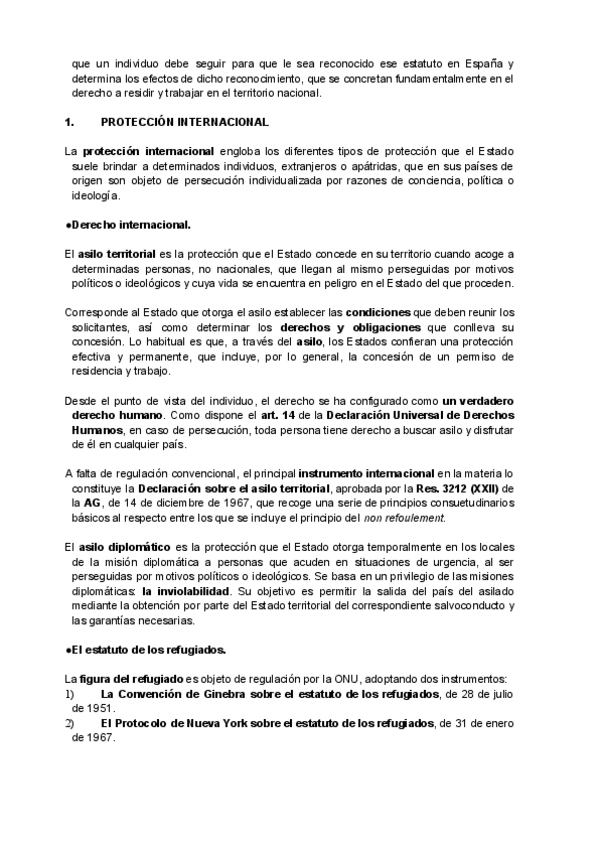 que un individuo debe seguir para que le sea reconocido ese estatuto en España y determina los efectos de dicho reconocimiento, que se concretan fundamentalmente en el derecho a residir y trabajar en el territorio nacional.

1. PROTECCIÓN INTERNACIONAL

La protección internacional engloba los diferentes tipos de protección que el Estado suele brindar a determinados individuos, extranjeros o apátridas, que en sus países de origen son objeto de persecución individualizada por razones de conciencia, política o ideología.

●Derecho internacional.

El asilo territorial es la protección que el Estado concede en su territorio cuando acoge a determinadas personas, no nacionales, que llegan al mismo perseguidas por motivos políticos o ideológicos y cuya vida se encuentra en peligro en el Estado del que proceden.

Corresponde al Estado que otorga el asilo establecer las condiciones que deben reunir los solicitantes, así como determinar los derechos y obligaciones que conlleva su concesión. Lo habitual es que, a través del asilo, los Estados confieran una protección efectiva y permanente, que incluye, por lo general, la concesión de un permiso de residencia y trabajo.

Desde el punto de vista del individuo, el derecho se ha configurado como un verdadero derecho humano. Como dispone el art. 14 de la Declaración Universal de Derechos Humanos, en caso de persecución, toda persona tiene derecho a buscar asilo y disfrutar de él en cualquier país.

A falta de regulación convencional, el principal instrumento internacional en la materia lo constituye la Declaración sobre el asilo territorial, aprobada por la Res. 3212 (XXII) de la AG, de 14 de diciembre de 1967, que recoge una serie de principios consuetudinarios básicos al respecto entre los que se incluye el principio del non refoulement.

El asilo diplomático es la protección que el Estado otorga temporalmente en los locales de la misión diplomática a personas que acuden en situaciones de urgencia, al ser perseguidas por motivos políticos o ideológicos. Se basa en un privilegio de las misiones diplomáticas: la inviolabilidad. Su objetivo es permitir la salida del país del asilado mediante la obtención por parte del Estado territorial del correspondiente salvoconducto y las garantías necesarias.

●El estatuto de los refugiados.

La figura del refugiado es objeto de regulación por la ONU, adoptando dos instrumentos:
1) La Convención de Ginebra sobre el estatuto de los refugiados, de 28 de julio de 1951.
2) El Protocolo de Nueva York sobre el estatuto de los refugiados, de 31 de enero de 1967.